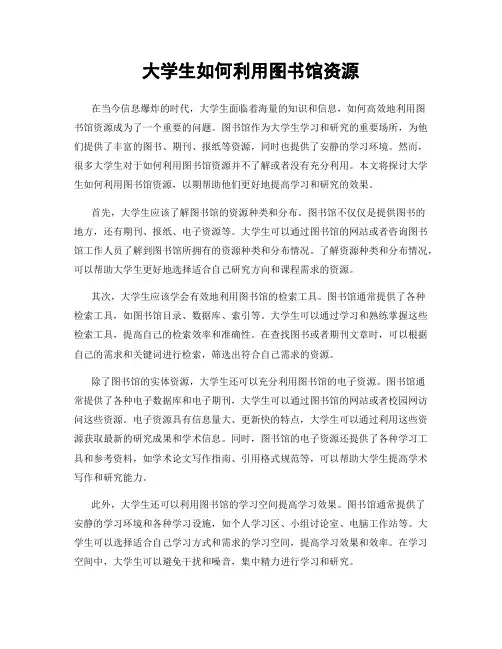 大学生如何利用图书馆资源

在当今信息爆炸的时代，大学生面临着海量的知识和信息，如何高效地利用图书馆资源成为了一个重要的问题。图书馆作为大学生学习和研究的重要场所，为他们提供了丰富的图书、期刊、报纸等资源，同时也提供了安静的学习环境。然而，很多大学生对于如何利用图书馆资源并不了解或者没有充分利用。本文将探讨大学生如何利用图书馆资源，以期帮助他们更好地提高学习和研究的效果。

首先，大学生应该了解图书馆的资源种类和分布。图书馆不仅仅是提供图书的地方，还有期刊、报纸、电子资源等。大学生可以通过图书馆的网站或者咨询图书馆工作人员了解到图书馆所拥有的资源种类和分布情况。了解资源种类和分布情况，可以帮助大学生更好地选择适合自己研究方向和课程需求的资源。

其次，大学生应该学会有效地利用图书馆的检索工具。图书馆通常提供了各种检索工具，如图书馆目录、数据库、索引等。大学生可以通过学习和熟练掌握这些检索工具，提高自己的检索效率和准确性。在查找图书或者期刊文章时，可以根据自己的需求和关键词进行检索，筛选出符合自己需求的资源。

除了图书馆的实体资源，大学生还可以充分利用图书馆的电子资源。图书馆通常提供了各种电子数据库和电子期刊，大学生可以通过图书馆的网站或者校园网访问这些资源。电子资源具有信息量大、更新快的特点，大学生可以通过利用这些资源获取最新的研究成果和学术信息。同时，图书馆的电子资源还提供了各种学习工具和参考资料，如学术论文写作指南、引用格式规范等，可以帮助大学生提高学术写作和研究能力。

此外，大学生还可以利用图书馆的学习空间提高学习效果。图书馆通常提供了安静的学习环境和各种学习设施，如个人学习区、小组讨论室、电脑工作站等。大学生可以选择适合自己学习方式和需求的学习空间，提高学习效果和效率。在学习空间中，大学生可以避免干扰和噪音，集中精力进行学习和研究。